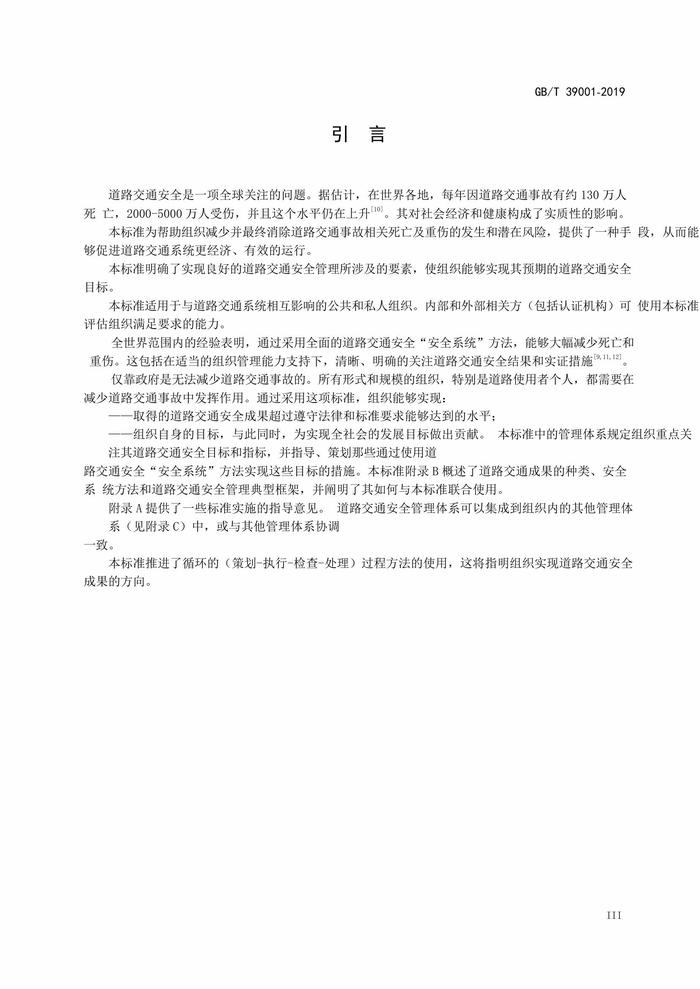 GB/T 39001-2019

引 言

道路交通安全是一项全球关注的问题。据估计，在世界各地，每年因道路交通事故有约 130 万人死 亡，2000-5000 万人受伤，并且这个水平仍在上升$^{[10]}$。其对社会经济和健康构成了实质性的影响。

本标准为帮助组织减少并最终消除道路交通事故相关死亡及重伤的发生和潜在风险，提供了一种手 段，从而能够促进道路交通系统更经济、有效的运行。

本标准明确了实现良好的道路交通安全管理所涉及的要素，使组织能够实现其预期的道路交通安全目标。

本标准适用于与道路交通系统相互影响的公共和私人组织。内部和外部相关方（包括认证机构）可 使用本标准评估组织满足要求的能力。

全世界范围内的经验表明，通过采用全面的道路交通安全“安全系统”方法，能够大幅减少死亡和重伤。这包括在适当的组织管理能力支持下，清晰、明确的关注道路交通安全结果和实证措施$^{[9,11,12]}$。

仅靠政府是无法减少道路交通事故的。所有形式和规模的组织，特别是道路使用者个人，都需要在减少道路交通事故中发挥作用。通过采用这项标准，组织能够实现：

——取得的道路交通安全成果超过遵守法律和标准要求能够达到的水平；

——组织自身的目标，与此同时，为实现全社会的发展目标做出贡献。 本标准中的管理体系规定组织重点关注其道路交通安全目标和指标，并指导、策划那些通过使用道路交通安全“安全系统”方法实现这些目标的措施。本标准附录 B 概述了道路交通成果的种类、安全系 统方法和道路交通安全管理典型框架，并阐明了其如何与本标准联合使用。

附录 A 提供了一些标准实施的指导意见。 道路交通安全管理体系可以集成到组织内的其他管理体系（见附录 C）中，或与其他管理体系协调一致。

本标准推进了循环的（策划-执行-检查-处理）过程方法的使用，这将指明组织实现道路交通安全成果的方向。

III